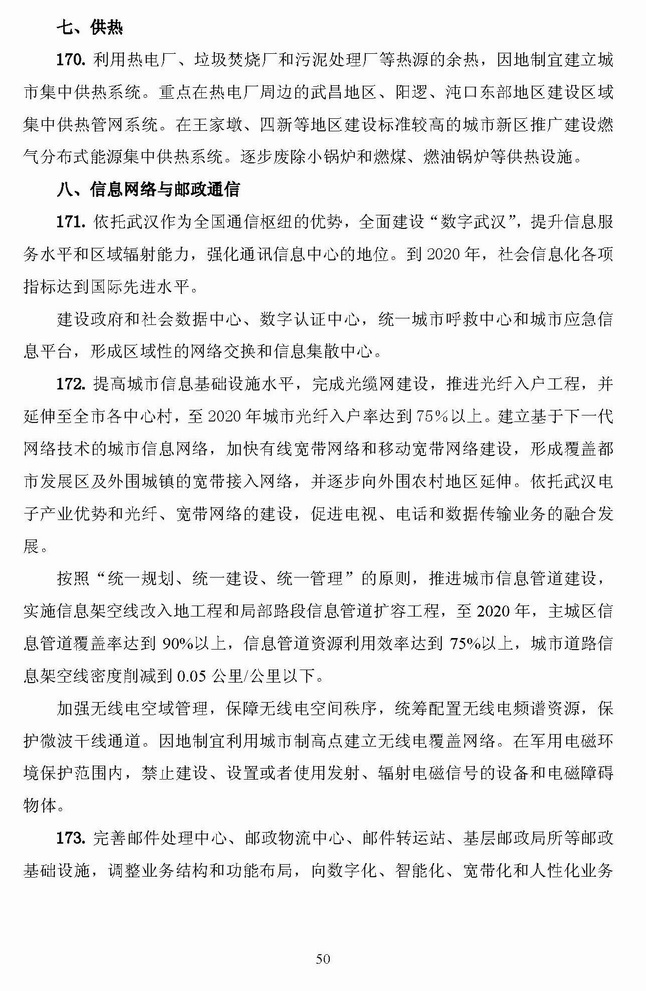 七、供热

170. 利用热电厂、垃圾焚烧厂和污泥处理厂等热源的余热，因地制宜建立城市集中供热系统。重点在热电厂周边的武昌地区、阳逻、沌口东部地区建设区域集中供热管网系统。在王家墩、四新等地区建设标准较高的城市新区推广建设燃气分布式能源集中供热系统。逐步废除小锅炉和燃煤、燃油锅炉等供热设施。

八、信息网络与邮政通信

171. 依托武汉作为全国通信枢纽的优势，全面建设“数字武汉”，提升信息服务水平和区域辐射能力，强化通讯信息中心的地位。到 2020 年，社会信息化各项指标达到国际先进水平。

建设政府和社会数据中心、数字认证中心，统一城市呼救中心和城市应急信息平台，形成区域性的网络交换和信息集散中心。

172. 提高城市信息基础设施水平，完成光缆网建设，推进光纤入户工程，并延伸至全市各中心村，至 2020 年城市光纤入户率达到 75%以上。建立基于下一代网络技术的城市信息网络，加快有线宽带网络和移动宽带网络建设，形成覆盖都市发展区及外围城镇的宽带接入网络，并逐步向外围农村地区延伸。依托武汉电子产业优势和光纤、宽带网络的建设，促进电视、电话和数据传输业务的融合发展。

按照“统一规划、统一建设、统一管理”的原则，推进城市信息管道建设，实施信息架空线改入地工程和局部路段信息管道扩容工程，至 2020 年，主城区信息管道覆盖率达到 90%以上，信息管道资源利用效率达到 75%以上，城市道路信息架空线密度削减到 0.05 公里/公里以下。

加强无线电空域管理，保障无线电空间秩序，统筹配置无线电频谱资源，保护微波干线通道。因地制宜利用城市制高点建立无线电覆盖网络。在军用电磁环境保护范围内，禁止建设、设置或者使用发射、辐射电磁信号的设备和电磁障碍物体。

173. 完善邮件处理中心、邮政物流中心、邮件转运站、基层邮政局所等邮政基础设施，调整业务结构和功能布局，向数字化、智能化、宽带化和人性化业务

50